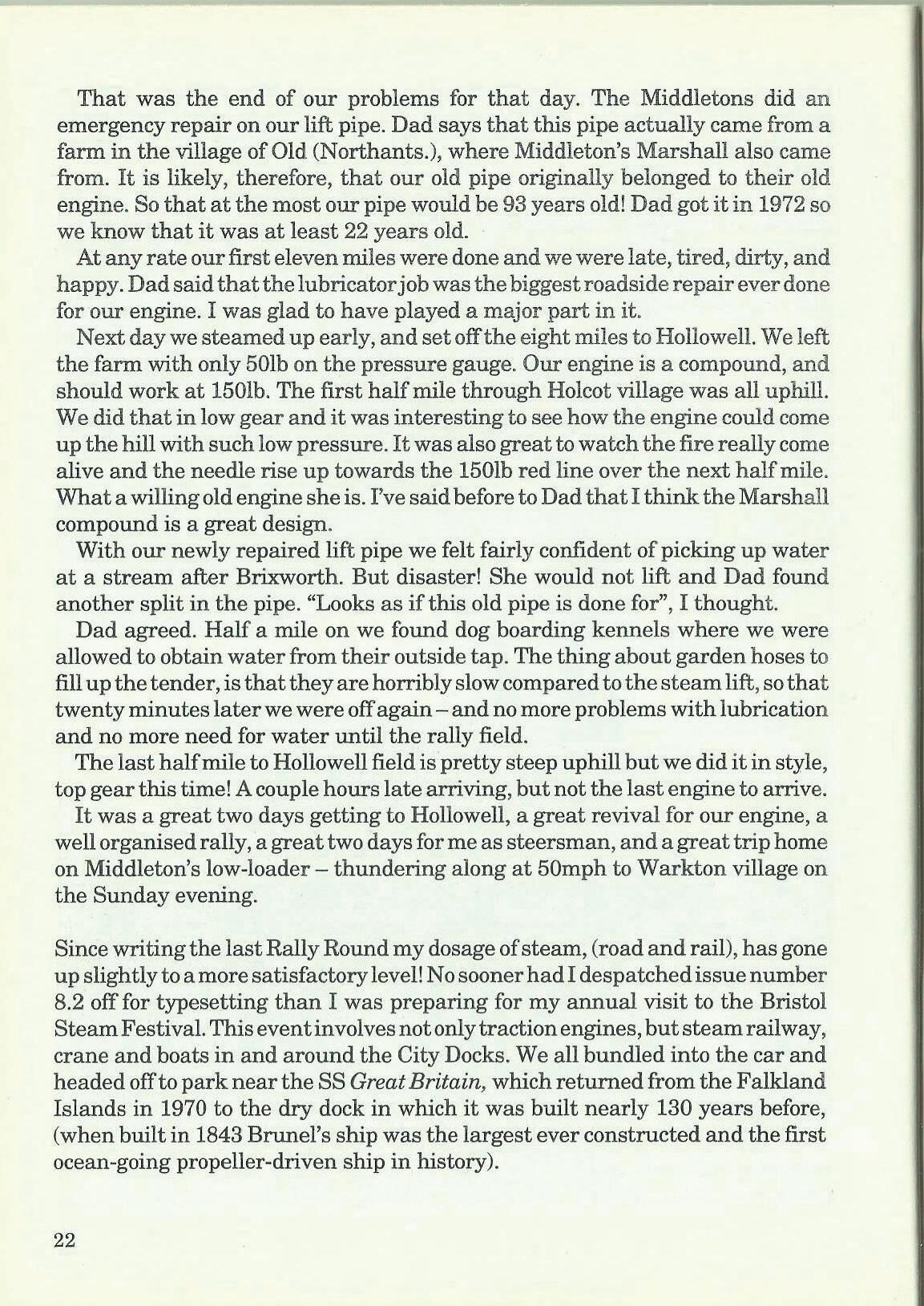 That was the end of our problems for that day. The Middletons did an emergency repair on our lift pipe. Dad says that this pipe actually came from a farm in the village of Old (Northants.), where Middleton's Marshall also came from. It is likely, therefore, that our old pipe originally belonged to their old engine. So that at the most our pipe would be 93 years old! Dad got it in 1972 so we know that it was at least 22 years old.

At any rate our first eleven miles were done and we were late, tired, dirty, and happy. Dad said that the lubricator job was the biggest roadside repair ever done for our engine. I was glad to have played a major part in it.

Next day we steamed up early, and set off the eight miles to Hollowell. We left the farm with only 50lb on the pressure gauge. Our engine is a compound, and should work at 150lb. The first half mile through Holcot village was all uphill. We did that in low gear and it was interesting to see how the engine could come up the hill with such low pressure. It was also great to watch the fire really come alive and the needle rise up towards the 150lb red line over the next half mile. What a willing old engine she is. I've said before to Dad that I think the Marshall compound is a great design.

With our newly repaired lift pipe we felt fairly confident of picking up water at a stream after Brixworth. But disaster! She would not lift and Dad found another split in the pipe. "Looks as if this old pipe is done for", I thought.

Dad agreed. Half a mile on we found dog boarding kennels where we were allowed to obtain water from their outside tap. The thing about garden hoses to fill up the tender, is that they are horribly slow compared to the steam lift, so that twenty minutes later we were off again – and no more problems with lubrication and no more need for water until the rally field.

The last half mile to Hollowell field is pretty steep uphill but we did it in style, top gear this time! A couple hours late arriving, but not the last engine to arrive.

It was a great two days getting to Hollowell, a great revival for our engine, a well organised rally, a great two days for me as steersman, and a great trip home on Middleton's low-loader – thundering along at 50mph to Warkton village on the Sunday evening.

Since writing the last Rally Round my dosage of steam, (road and rail), has gone up slightly to a more satisfactory level! No sooner had I despatched issue number 8.2 off for typesetting than I was preparing for my annual visit to the Bristol Steam Festival. This event involves not only traction engines, but steam railway, crane and boats in and around the City Docks. We all bundled into the car and headed off to park near the SS Great Britain, which returned from the Falkland Islands in 1970 to the dry dock in which it was built nearly 130 years before, (when built in 1843 Brunel's ship was the largest ever constructed and the first ocean-going propeller-driven ship in history).

22